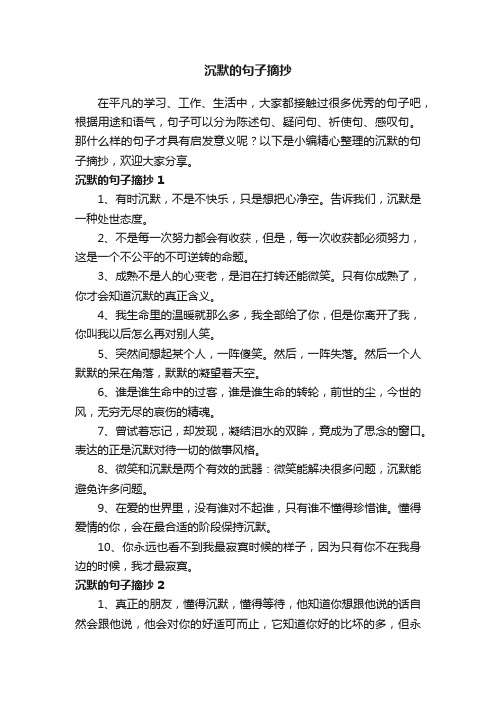 沉默的句子摘抄

在平凡的学习、工作、生活中，大家都接触过很多优秀的句子吧，根据用途和语气，句子可以分为陈述句、疑问句、祈使句、感叹句。那什么样的句子才具有启发意义呢？以下是小编精心整理的沉默的句子摘抄，欢迎大家分享。

沉默的句子摘抄 1

1、有时沉默，不是不快乐，只是想把心净空。告诉我们，沉默是一种处世态度。

2、不是每一次努力都会有收获，但是，每一次收获都必须努力，这是一个不公平的不可逆转的命题。

3、成熟不是人的心变老，是泪在打转还能微笑。只有你成熟了，你才会知道沉默的真正含义。

4、我生命里的温暖就那么多，我全部给了你，但是你离开了我，你叫我以后怎么再对别人笑。

5、突然间想起某个人，一阵傻笑。然后，一阵失落。然后一个人默默的呆在角落，默默的凝望着天空。

6、谁是谁生命中的过客，谁是谁生命的转轮，前世的尘，今世的风，无穷无尽的哀伤的精魂。

7、曾试着忘记，却发现，凝结泪水的双眸，竟成为了思念的窗口。表达的正是沉默对待一切的做事风格。

8、微笑和沉默是两个有效的武器：微笑能解决很多问题，沉默能避免许多问题。

9、在爱的世界里，没有谁对不起谁，只有谁不懂得珍惜谁。懂得爱情的你，会在最合适的阶段保持沉默。

10、你永远也看不到我最寂寞时候的样子，因为只有你不在我身边的时候，我才最寂寞。

沉默的句子摘抄 2

1、真正的朋友，懂得沉默，懂得等待，他知道你想跟他说的话自然会跟他说，他会对你的好适可而止，它知道你好的比坏的多，但永